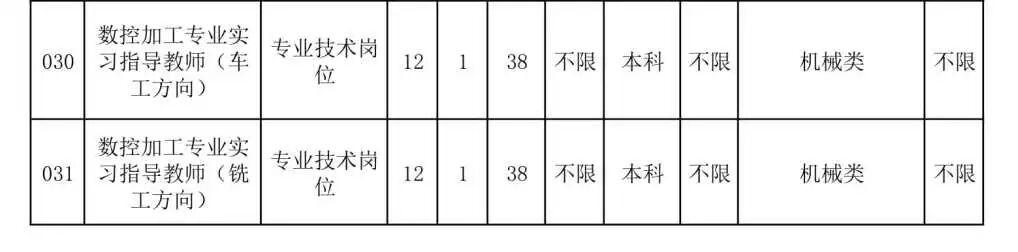 | 030 | 数控加工专业实习指导教师（车工方向） | 专业技术岗位 | 12 | 1 | 38 | 不限 | 本科 | 不限 | 机械类 | 不限 |
|---|---|---|---|---|---|---|---|---|---|---|
| 031 | 数控加工专业实习指导教师（铣工方向） | 专业技术岗位 | 12 | 1 | 38 | 不限 | 本科 | 不限 | 机械类 | 不限 |